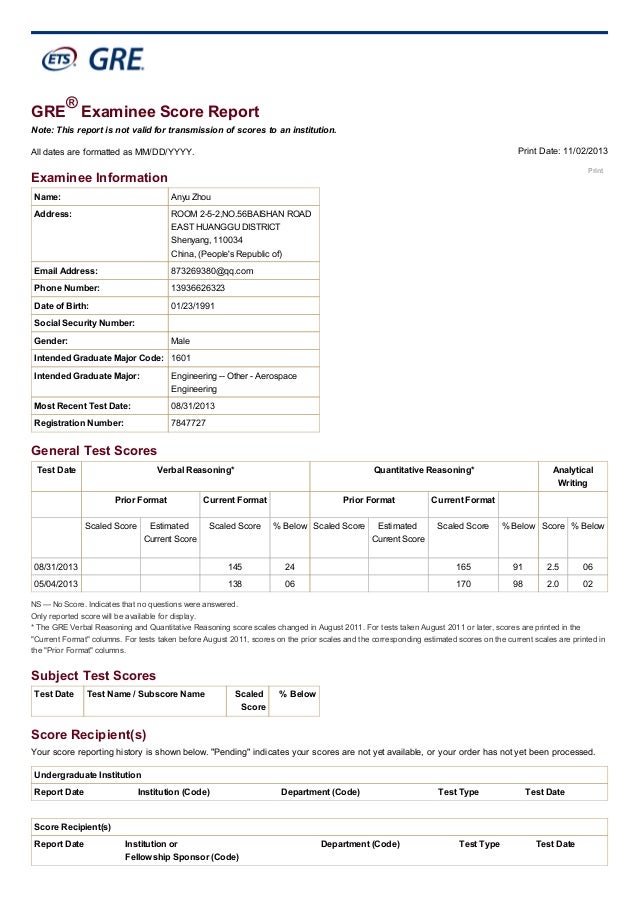 ETS GRE

GRE® Examinee Score Report

Note: This report is not valid for transmission of scores to an institution.

All dates are formatted as MM/DD/YYYY.

Print Date: 11/02/2013

Print

Examinee Information

| Name: | Anyu Zhou |
|---|---|
| Address: | ROOM 2-5-2,NO.56BAISHAN ROAD EAST HUANGGU DISTRICT Shenyang, 110034 China, (People's Republic of) |
| Email Address: | 873269380@qq.com |
| Phone Number: | 13936626323 |
| Date of Birth: | 01/23/1991 |
| Social Security Number: | |
| Gender: | Male |
| Intended Graduate Major Code: | 1601 |
| Intended Graduate Major: | Engineering -- Other - Aerospace Engineering |
| Most Recent Test Date: | 08/31/2013 |
| Registration Number: | 7847727 |

General Test Scores

| Test Date | Verbal Reasoning* | | | | Quantitative Reasoning* | | | | Analytical Writing | |
|---|---|---|---|---|---|---|---|---|---|---|
| | Prior Format | | Current Format | | Prior Format | | Current Format | | | |
| | Scaled Score | Estimated Current Score | Scaled Score | % Below | Scaled Score | Estimated Current Score | Scaled Score | % Below | Score | % Below |
| 08/31/2013 | | | 145 | 24 | | | 165 | 91 | 2.5 | 06 |
| 05/04/2013 | | | 138 | 06 | | | 170 | 98 | 2.0 | 02 |

NS --- No Score. Indicates that no questions were answered.
Only reported score will be available for display.
* The GRE Verbal Reasoning and Quantitative Reasoning score scales changed in August 2011. For tests taken August 2011 or later, scores are printed in the "Current Format" columns. For tests taken before August 2011, scores on the prior scales and the corresponding estimated scores on the current scales are printed in the "Prior Format" columns.

Subject Test Scores

| Test Date | Test Name / Subscore Name | Scaled Score | % Below |
|---|---|---|---|

Score Recipient(s)

Your score reporting history is shown below. "Pending" indicates your scores are not yet available, or your order has not yet been processed.

Undergraduate Institution

| Report Date | Institution (Code) | Department (Code) | Test Type | Test Date |
|---|---|---|---|---|

Score Recipient(s)

| Report Date | Institution or Fellowship Sponsor (Code) | Department (Code) | Test Type | Test Date |
|---|---|---|---|---|